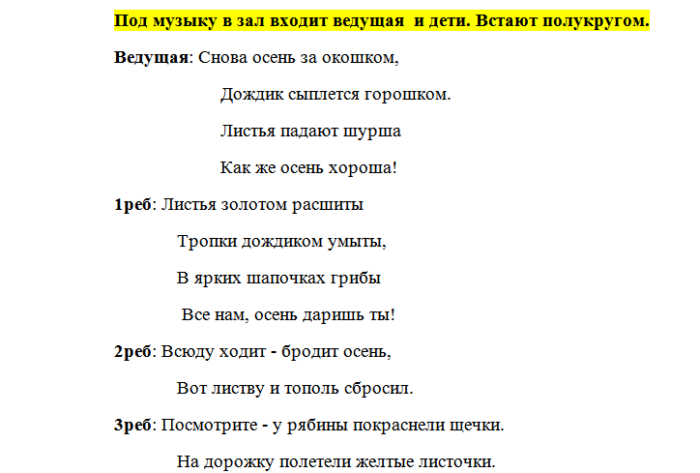 Под музыку в зал входит ведущая и дети. Встают полукругом.

Ведущая: Снова осень за окошком,

Дождик сыплется горошком.

Листья падают шурша

Как же осень хороша!

1реб: Листья золотом расшиты

Тропки дождиком умыты,

В ярких шапочках грибы

Все нам, осень даришь ты!

2реб: Всюду ходит - бродит осень,

Вот листву и тополь сбросил.

3реб: Посмотрите - у рябины покраснели щечки.

На дорожку полетели желтые листочки.